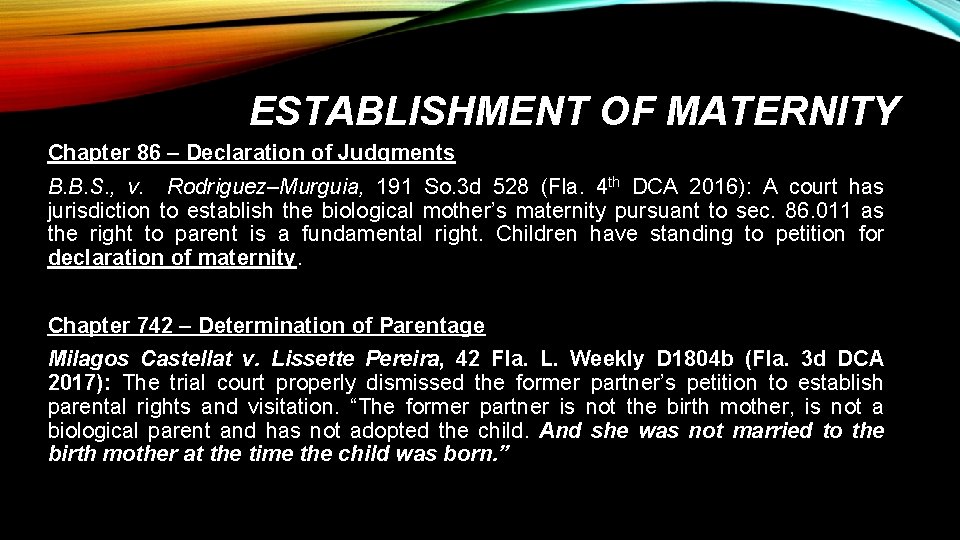 ESTABLISHMENT OF MATERNITY

Chapter 86 – Declaration of Judgments

B.B.S., v. Rodriguez–Murguia, 191 So.3d 528 (Fla. 4th DCA 2016): A court has jurisdiction to establish the biological mother's maternity pursuant to sec. 86.011 as the right to parent is a fundamental right. Children have standing to petition for declaration of maternity.

Chapter 742 – Determination of Parentage

Milagos Castellat v. Lissette Pereira, 42 Fla. L. Weekly D1804b (Fla. 3d DCA 2017): The trial court properly dismissed the former partner's petition to establish parental rights and visitation. "The former partner is not the birth mother, is not a biological parent and has not adopted the child. And she was not married to the birth mother at the time the child was born."